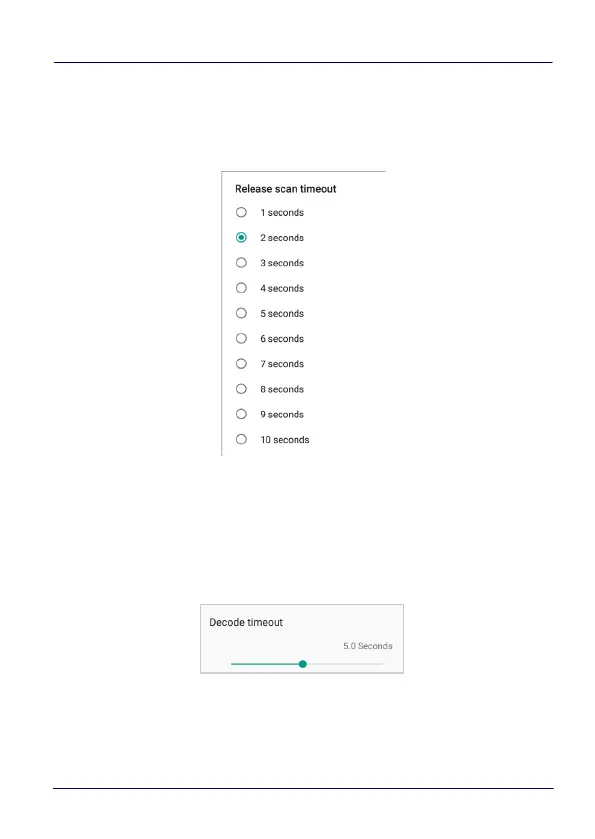 Release scan timeout

1 seconds

2 seconds

3 seconds

4 seconds

5 seconds

6 seconds

7 seconds

8 seconds

9 seconds

10 seconds

Decode timeout

5.0 Seconds